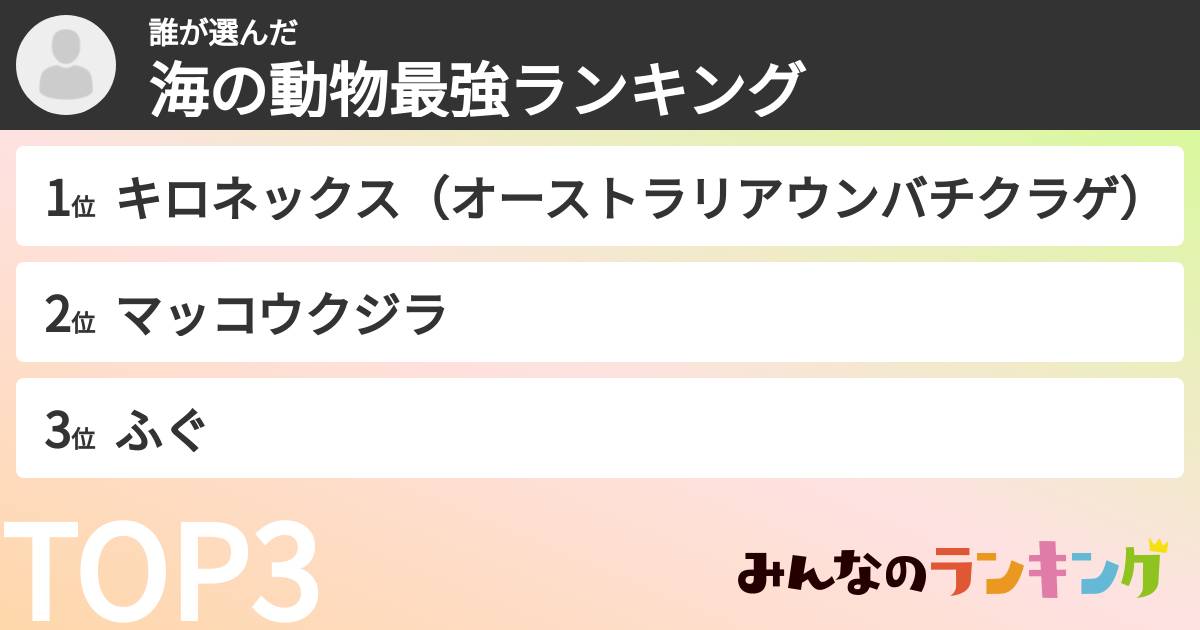 誰が選んだ
海の動物最強ランキング

1位 キロネックス（オーストラリアウンバチクラゲ）

2位 マッコウクジラ

3位 ふぐ

TOP3

みんなのランキング